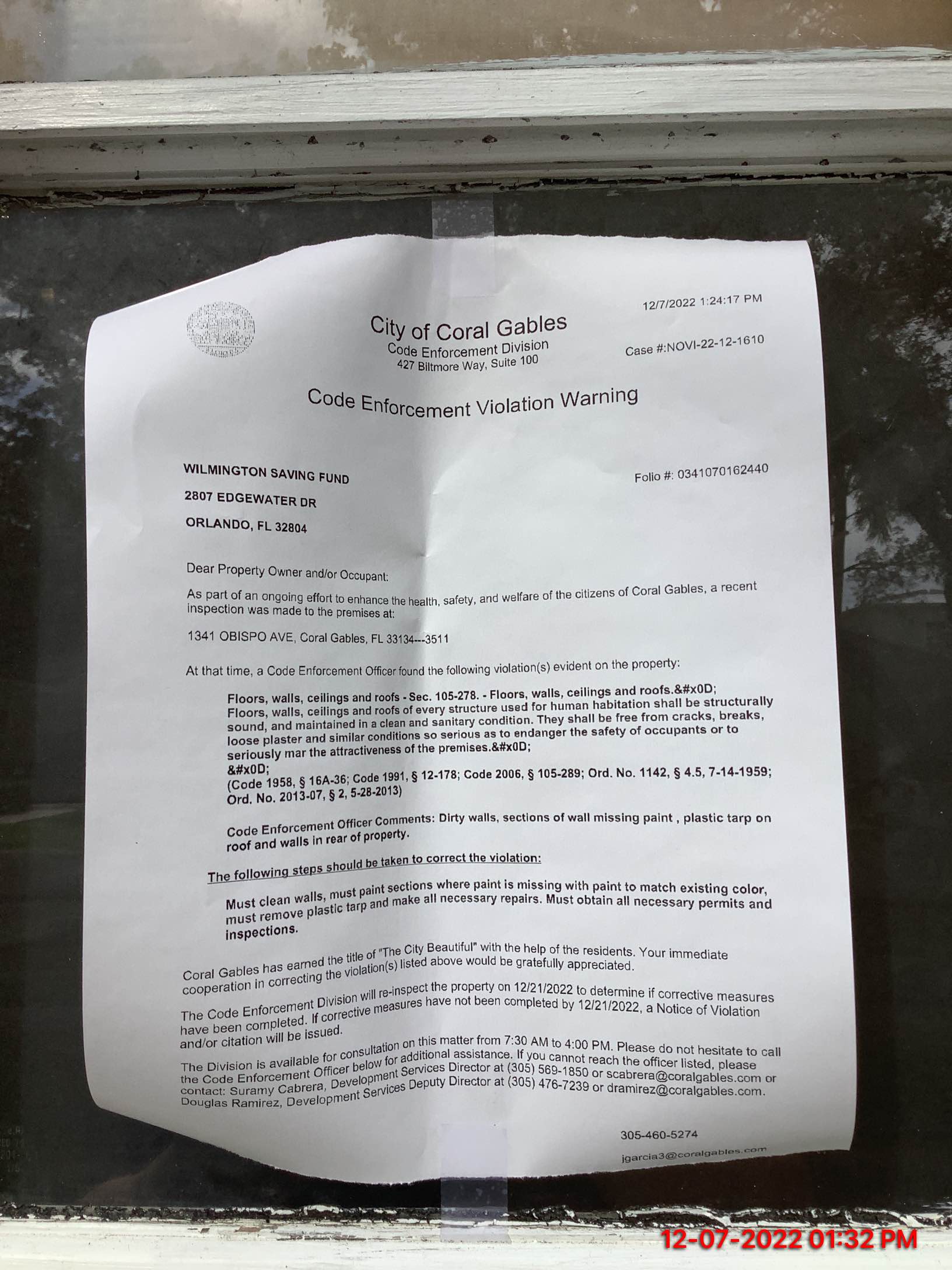 12/7/2022 1:24:17 PM

City of Coral Gables
Code Enforcement Division
427 Biltmore Way, Suite 100

Case #:NOVI-22-12-1610

Code Enforcement Violation Warning

WILMINGTON SAVING FUND
2807 EDGEWATER DR
ORLANDO, FL 32804

Folio #: 0341070162440

Dear Property Owner and/or Occupant:

As part of an ongoing effort to enhance the health, safety, and welfare of the citizens of Coral Gables, a recent inspection was made to the premises at:

1341 OBISPO AVE, Coral Gables, FL 33134---3511

At that time, a Code Enforcement Officer found the following violation(s) evident on the property:

Floors, walls, ceilings and roofs - Sec. 105-278. - Floors, walls, ceilings and roofs.&#x0D; Floors, walls, ceilings and roofs of every structure used for human habitation shall be structurally sound, and maintained in a clean and sanitary condition. They shall be free from cracks, breaks, loose plaster and similar conditions so serious as to endanger the safety of occupants or to seriously mar the attractiveness of the premises.&#x0D;
&#x0D;
(Code 1958, § 16A-36; Code 1991, § 12-178; Code 2006, § 105-289; Ord. No. 1142, § 4.5, 7-14-1959; Ord. No. 2013-07, § 2, 5-28-2013)

Code Enforcement Officer Comments: Dirty walls, sections of wall missing paint , plastic tarp on roof and walls in rear of property.

The following steps should be taken to correct the violation:

Must clean walls, must paint sections where paint is missing with paint to match existing color, must remove plastic tarp and make all necessary repairs. Must obtain all necessary permits and inspections.

Coral Gables has earned the title of "The City Beautiful" with the help of the residents. Your immediate cooperation in correcting the violation(s) listed above would be gratefully appreciated.

The Code Enforcement Division will re-inspect the property on 12/21/2022 to determine if corrective measures have been completed. If corrective measures have not been completed by 12/21/2022, a Notice of Violation and/or citation will be issued.

The Division is available for consultation on this matter from 7:30 AM to 4:00 PM. Please do not hesitate to call the Code Enforcement Officer below for additional assistance. If you cannot reach the officer listed, please contact: Suramy Cabrera, Development Services Director at (305) 569-1850 or scabrera@coralgables.com or Douglas Ramirez, Development Services Deputy Director at (305) 476-7239 or dramirez@coralgables.com.

305-460-5274
jgarcia3@coralgables.com

12-07-2022 01:32 PM